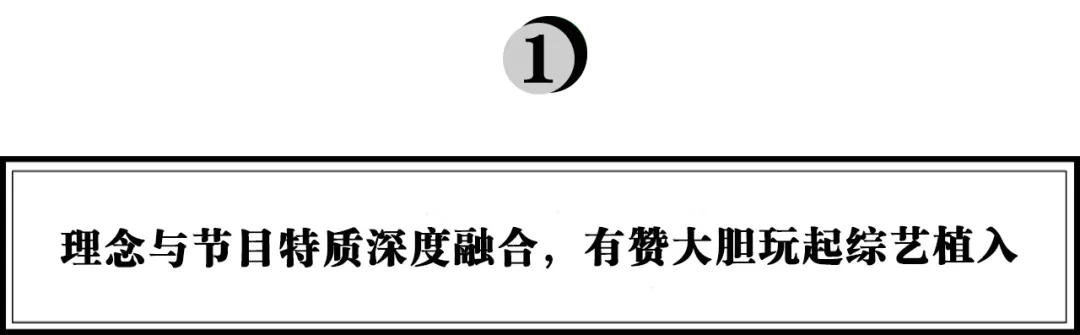 1

理念与节目特质深度融合，有赞大胆玩起综艺植入